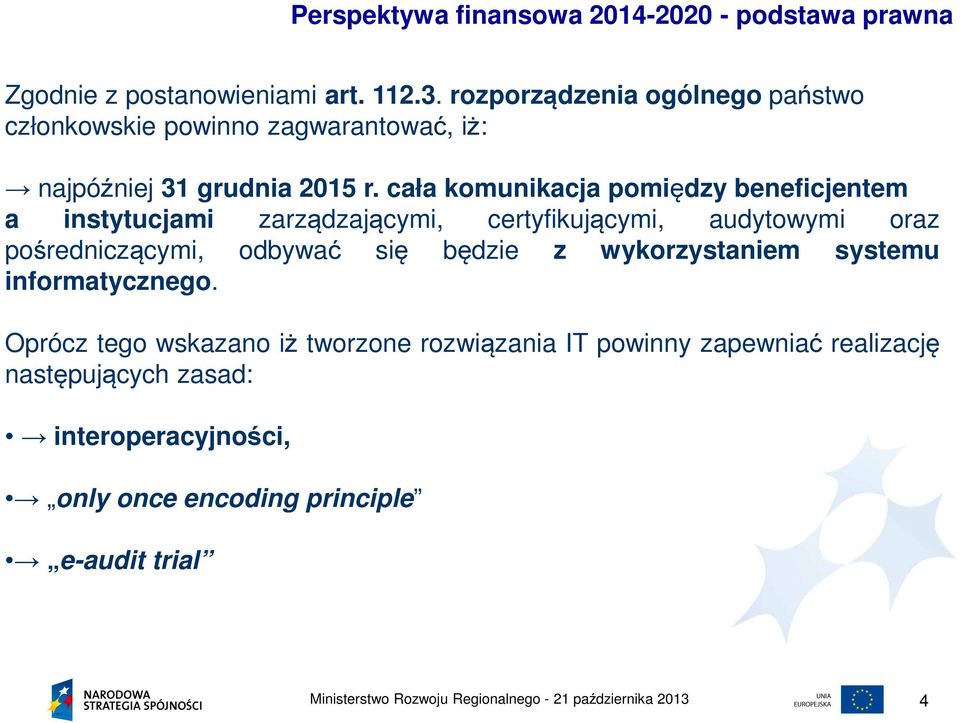 Perspektywa finansowa 2014-2020 - podstawa prawna

Zgodnie z postanowieniami art. 112.3. rozporządzenia ogólnego państwo członkowskie powinno zagwarantować, iż:

→ najpóźniej 31 grudnia 2015 r. cała komunikacja pomiędzy beneficjentem a instytucjami zarządzającymi, certyfikującymi, audytowymi oraz pośredniczącymi, odbywać się będzie z wykorzystaniem systemu informatycznego.

Oprócz tego wskazano iż tworzone rozwiązania IT powinny zapewniać realizację następujących zasad:

• → interoperacyjności,

•→ „only once encoding principle”

•→ „e-audit trial”

NARODOWA STRATEGIA SPÓJNOŚCI

Ministerstwo Rozwoju Regionalnego - 21 października 2013

UNIA EUROPEJSKA

4